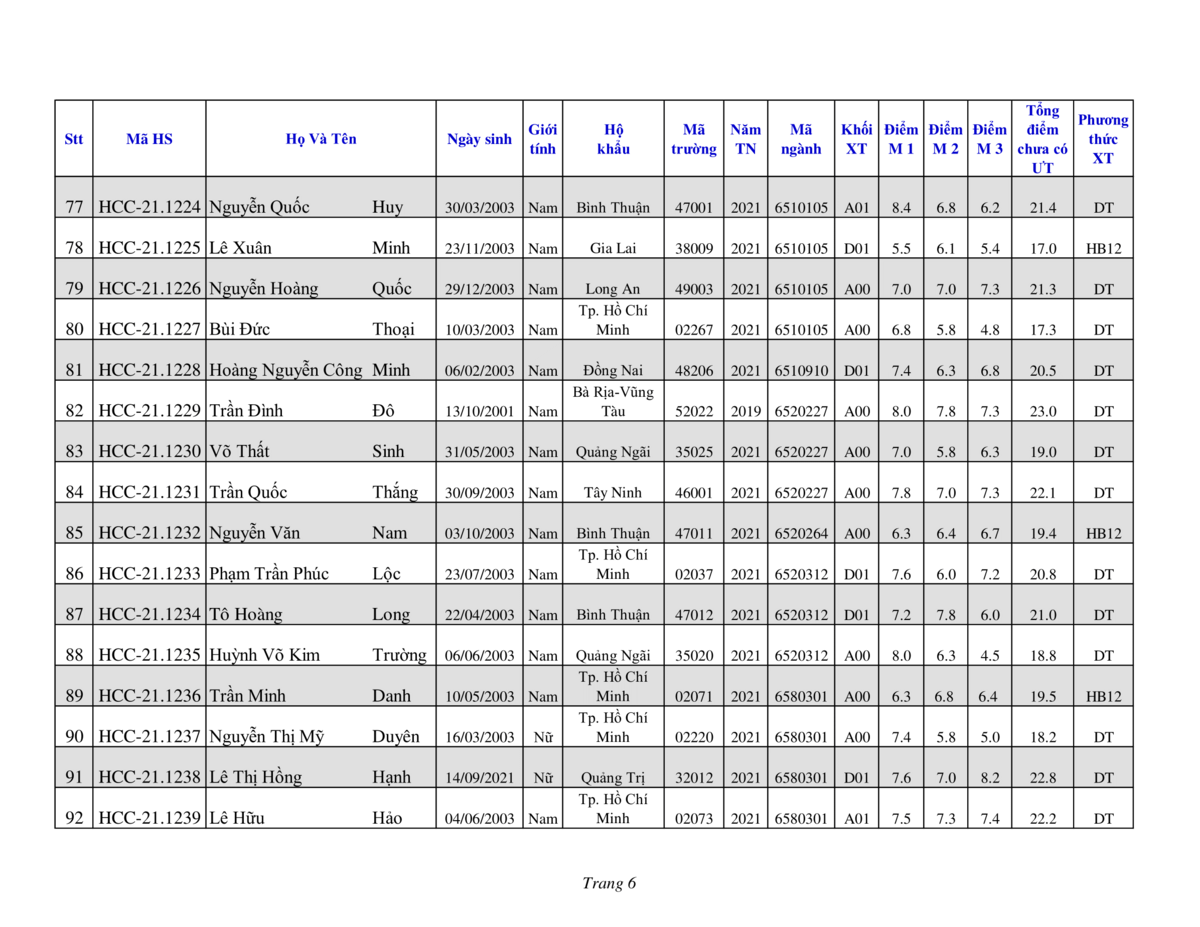 | Stt | Mã HS | Họ Và Tên | | Ngày sinh | Giới tính | Hộ khẩu | Mã trường | Năm TN | Mã ngành | Khối XT | Điểm M 1 | Điểm M 2 | Điểm M 3 | Tổng điểm chưa có ƯT | Phương thức XT |
|---|---|---|---|---|---|---|---|---|---|---|---|---|---|---|---|
| 77 | HCC-21.1224 | Nguyễn Quốc | Huy | 30/03/2003 | Nam | Bình Thuận | 47001 | 2021 | 6510105 | A01 | 8.4 | 6.8 | 6.2 | 21.4 | DT |
| 78 | HCC-21.1225 | Lê Xuân | Minh | 23/11/2003 | Nam | Gia Lai | 38009 | 2021 | 6510105 | D01 | 5.5 | 6.1 | 5.4 | 17.0 | HB12 |
| 79 | HCC-21.1226 | Nguyễn Hoàng | Quốc | 29/12/2003 | Nam | Long An | 49003 | 2021 | 6510105 | A00 | 7.0 | 7.0 | 7.3 | 21.3 | DT |
| 80 | HCC-21.1227 | Bùi Đức | Thoại | 10/03/2003 | Nam | Tp. Hồ Chí Minh | 02267 | 2021 | 6510105 | A00 | 6.8 | 5.8 | 4.8 | 17.3 | DT |
| 81 | HCC-21.1228 | Hoàng Nguyễn Công | Minh | 06/02/2003 | Nam | Đồng Nai | 48206 | 2021 | 6510910 | D01 | 7.4 | 6.3 | 6.8 | 20.5 | DT |
| 82 | HCC-21.1229 | Trần Đình | Đô | 13/10/2001 | Nam | Bà Rịa-Vũng Tàu | 52022 | 2019 | 6520227 | A00 | 8.0 | 7.8 | 7.3 | 23.0 | DT |
| 83 | HCC-21.1230 | Võ Thất | Sinh | 31/05/2003 | Nam | Quảng Ngãi | 35025 | 2021 | 6520227 | A00 | 7.0 | 5.8 | 6.3 | 19.0 | DT |
| 84 | HCC-21.1231 | Trần Quốc | Thắng | 30/09/2003 | Nam | Tây Ninh | 46001 | 2021 | 6520227 | A00 | 7.8 | 7.0 | 7.3 | 22.1 | DT |
| 85 | HCC-21.1232 | Nguyễn Văn | Nam | 03/10/2003 | Nam | Bình Thuận | 47011 | 2021 | 6520264 | A00 | 6.3 | 6.4 | 6.7 | 19.4 | HB12 |
| 86 | HCC-21.1233 | Phạm Trần Phúc | Lộc | 23/07/2003 | Nam | Tp. Hồ Chí Minh | 02037 | 2021 | 6520312 | D01 | 7.6 | 6.0 | 7.2 | 20.8 | DT |
| 87 | HCC-21.1234 | Tô Hoàng | Long | 22/04/2003 | Nam | Bình Thuận | 47012 | 2021 | 6520312 | D01 | 7.2 | 7.8 | 6.0 | 21.0 | DT |
| 88 | HCC-21.1235 | Huỳnh Võ Kim | Trường | 06/06/2003 | Nam | Quảng Ngãi | 35020 | 2021 | 6520312 | A00 | 8.0 | 6.3 | 4.5 | 18.8 | DT |
| 89 | HCC-21.1236 | Trần Minh | Danh | 10/05/2003 | Nam | Tp. Hồ Chí Minh | 02071 | 2021 | 6580301 | A00 | 6.3 | 6.8 | 6.4 | 19.5 | HB12 |
| 90 | HCC-21.1237 | Nguyễn Thị Mỹ | Duyên | 16/03/2003 | Nữ | Tp. Hồ Chí Minh | 02220 | 2021 | 6580301 | A00 | 7.4 | 5.8 | 5.0 | 18.2 | DT |
| 91 | HCC-21.1238 | Lê Thị Hồng | Hạnh | 14/09/2021 | Nữ | Quảng Trị | 32012 | 2021 | 6580301 | D01 | 7.6 | 7.0 | 8.2 | 22.8 | DT |
| 92 | HCC-21.1239 | Lê Hữu | Hảo | 04/06/2003 | Nam | Tp. Hồ Chí Minh | 02073 | 2021 | 6580301 | A01 | 7.5 | 7.3 | 7.4 | 22.2 | DT |

Trang 6